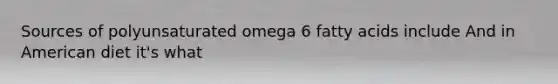 Sources of polyunsaturated omega 6 fatty acids include And in American diet it's what